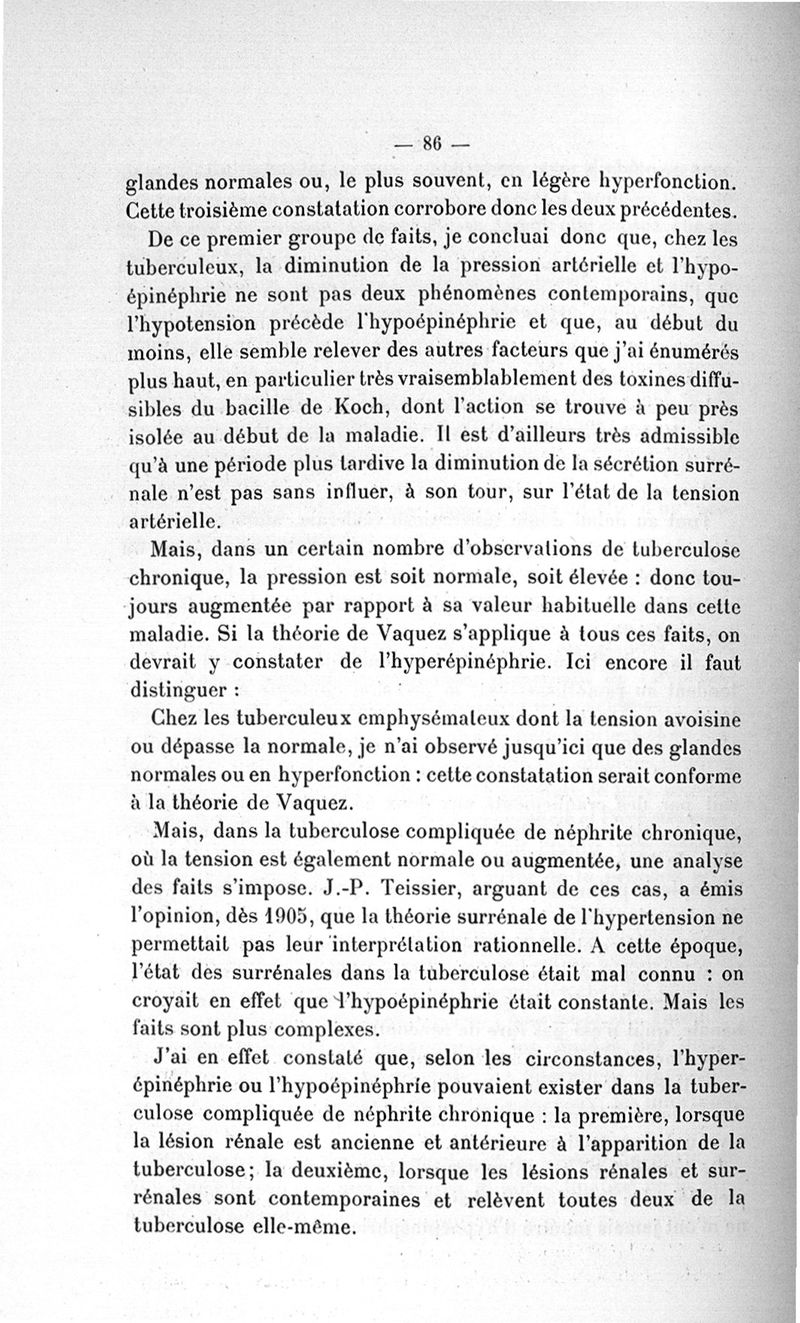 — 86 —

glandes normales ou, le plus souvent, en légère hyperfonction. Cette troisième constatation corrobore donc les deux précédentes.

De ce premier groupe de faits, je concluai donc que, chez les tuberculeux, la diminution de la pression artérielle et l'hypoépinéphrie ne sont pas deux phénomènes contemporains, que l'hypotension précède l'hypoépinéphrie et que, au début du moins, elle semble relever des autres facteurs que j'ai énumérés plus haut, en particulier très vraisemblablement des toxines diffusibles du bacille de Koch, dont l'action se trouve à peu près isolée au début de la maladie. Il est d'ailleurs très admissible qu'à une période plus tardive la diminution de la sécrétion surrénale n'est pas sans influer, à son tour, sur l'état de la tension artérielle.

Mais, dans un certain nombre d'observations de tuberculose chronique, la pression est soit normale, soit élevée : donc toujours augmentée par rapport à sa valeur habituelle dans cette maladie. Si la théorie de Vaquez s'applique à tous ces faits, on devrait y constater de l'hyperépinéphrie. Ici encore il faut distinguer :

Chez les tuberculeux emphysémateux dont la tension avoisine ou dépasse la normale, je n'ai observé jusqu'ici que des glandes normales ou en hyperfonction : cette constatation serait conforme à la théorie de Vaquez.

Mais, dans la tuberculose compliquée de néphrite chronique, où la tension est également normale ou augmentée, une analyse des faits s'impose. J.-P. Teissier, arguant de ces cas, a émis l'opinion, dès 1905, que la théorie surrénale de l'hypertension ne permettait pas leur interprétation rationnelle. A cette époque, l'état des surrénales dans la tuberculose était mal connu : on croyait en effet que l'hypoépinéphrie était constante. Mais les faits sont plus complexes.

J'ai en effet constaté que, selon les circonstances, l'hyperépinéphrie ou l'hypoépinéphrie pouvaient exister dans la tuberculose compliquée de néphrite chronique : la première, lorsque la lésion rénale est ancienne et antérieure à l'apparition de la tuberculose; la deuxième, lorsque les lésions rénales et surrénales sont contemporaines et relèvent toutes deux de la tuberculose elle-même.